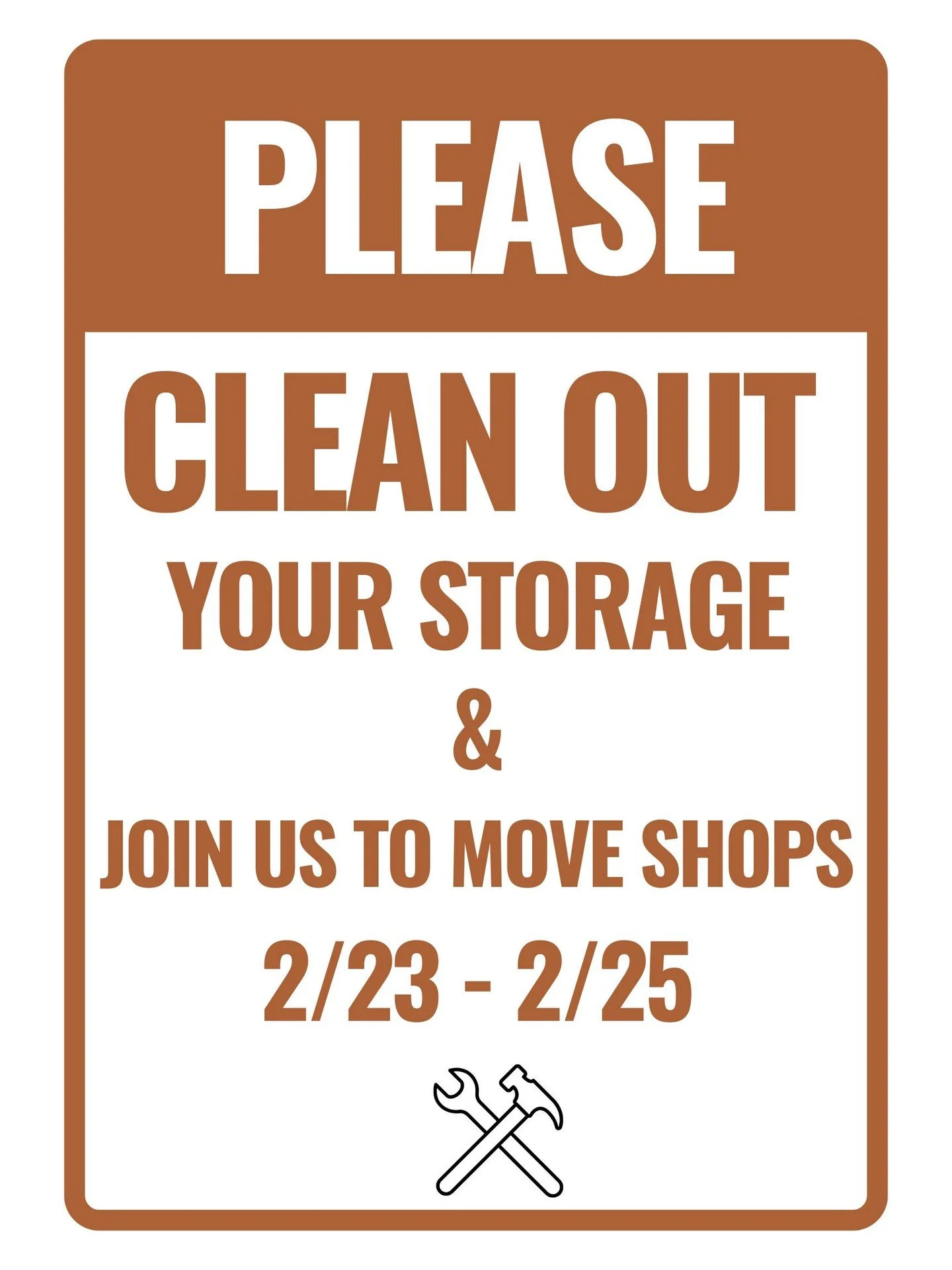 PLEASE

CLEAN OUT

YOUR STORAGE

&

JOIN US TO MOVE SHOPS

2/23 - 2/25